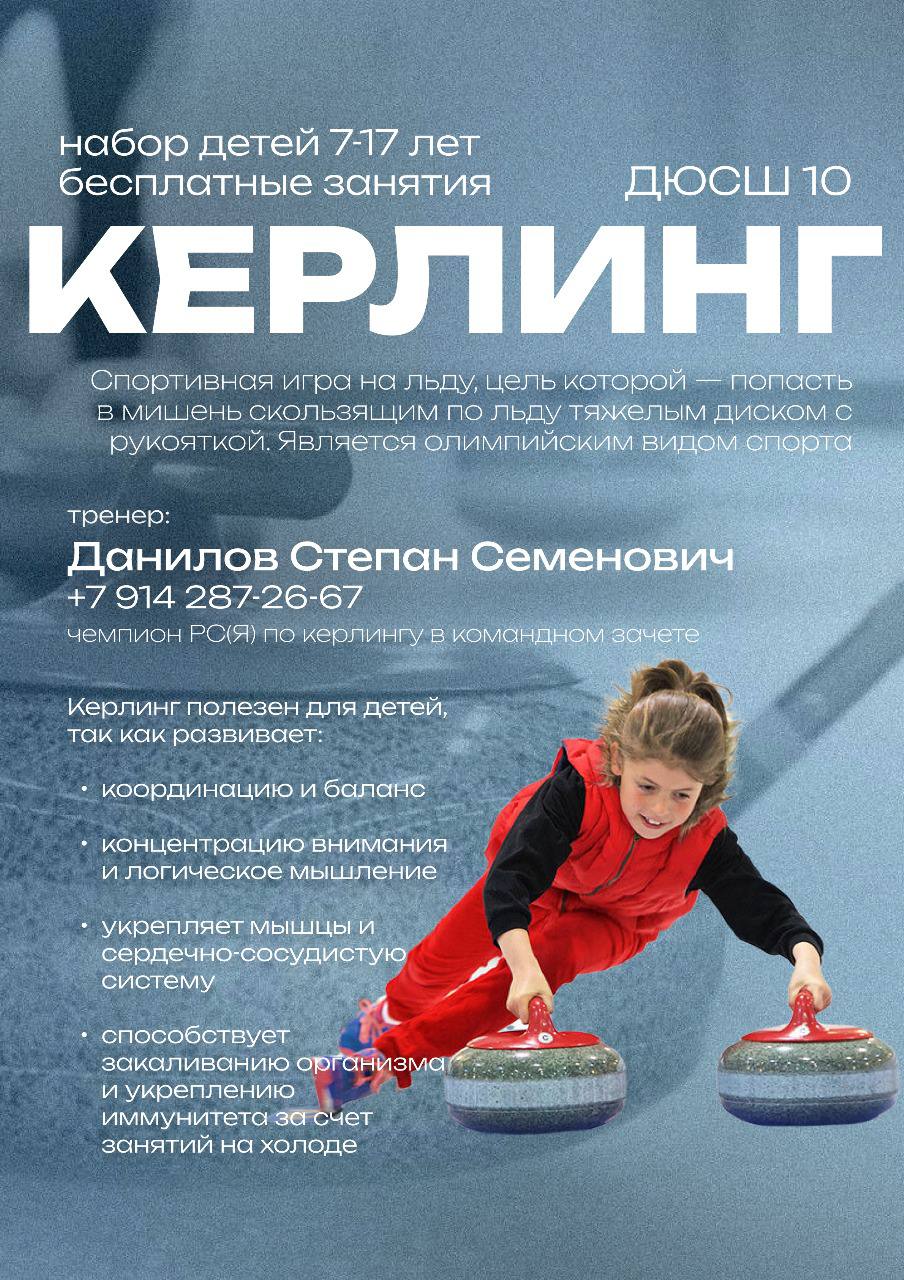 набор детей 7-17 лет
бесплатные занятия

ДЮСШ 10

КЕРЛИНГ

Спортивная игра на льду, цель которой — попасть в мишень скользящим по льду тяжелым диском с рукояткой. Является олимпийским видом спорта

тренер:
Данилов Степан Семенович
+7 914 287-26-67
чемпион РС(Я) по керлингу в командном зачете

Керлинг полезен для детей, так как развивает:

• координацию и баланс
• концентрацию внимания и логическое мышление
• укрепляет мышцы и сердечно-сосудистую систему
• способствует закаливанию организма и укреплению иммунитета за счет занятий на холоде